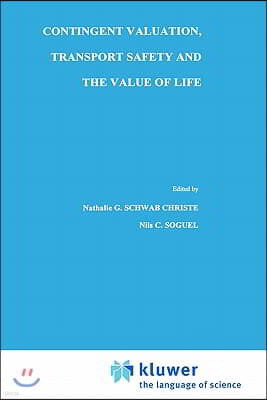 CONTINGENT VALUATION, TRANSPORT SAFETY AND THE VALUE OF LIFE

Edited by

Nathalie G. SCHWAB CHRISTE

Nils C. SOGUEL

kluwer
the language of science